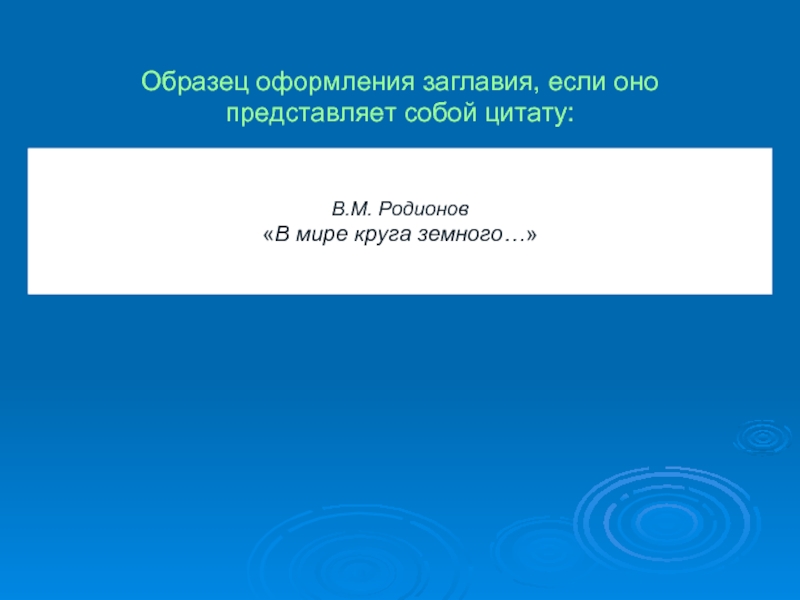 Образец оформления заглавия, если оно представляет собой цитату:

В.М. Родионов
«В мире круга земного…»